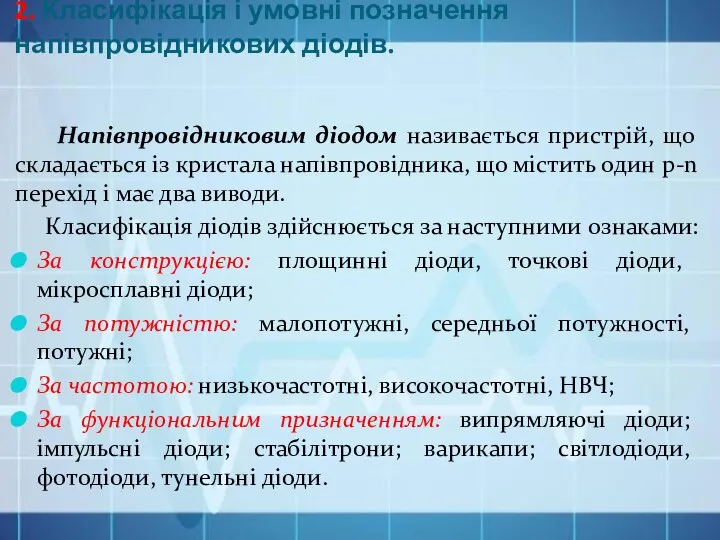 2. Класифікація і умовні позначення напівпровідникових діодів.

Напівпровідниковим діодом називається пристрій, що складається із кристала напівпровідника, що містить один p-n перехід і має два виводи.

Класифікація діодів здійснюється за наступними ознаками:

За конструкцією: площинні діоди, точкові діоди, мікросплавні діоди;

За потужністю: малопотужні, середньої потужності, потужні;

За частотою: низькочастотні, високочастотні, НВЧ;

За функціональним призначенням: випрямляючі діоди; імпульсні діоди; стабілітрони; варикапи; світлодіоди, фотодіоди, тунельні діоди.